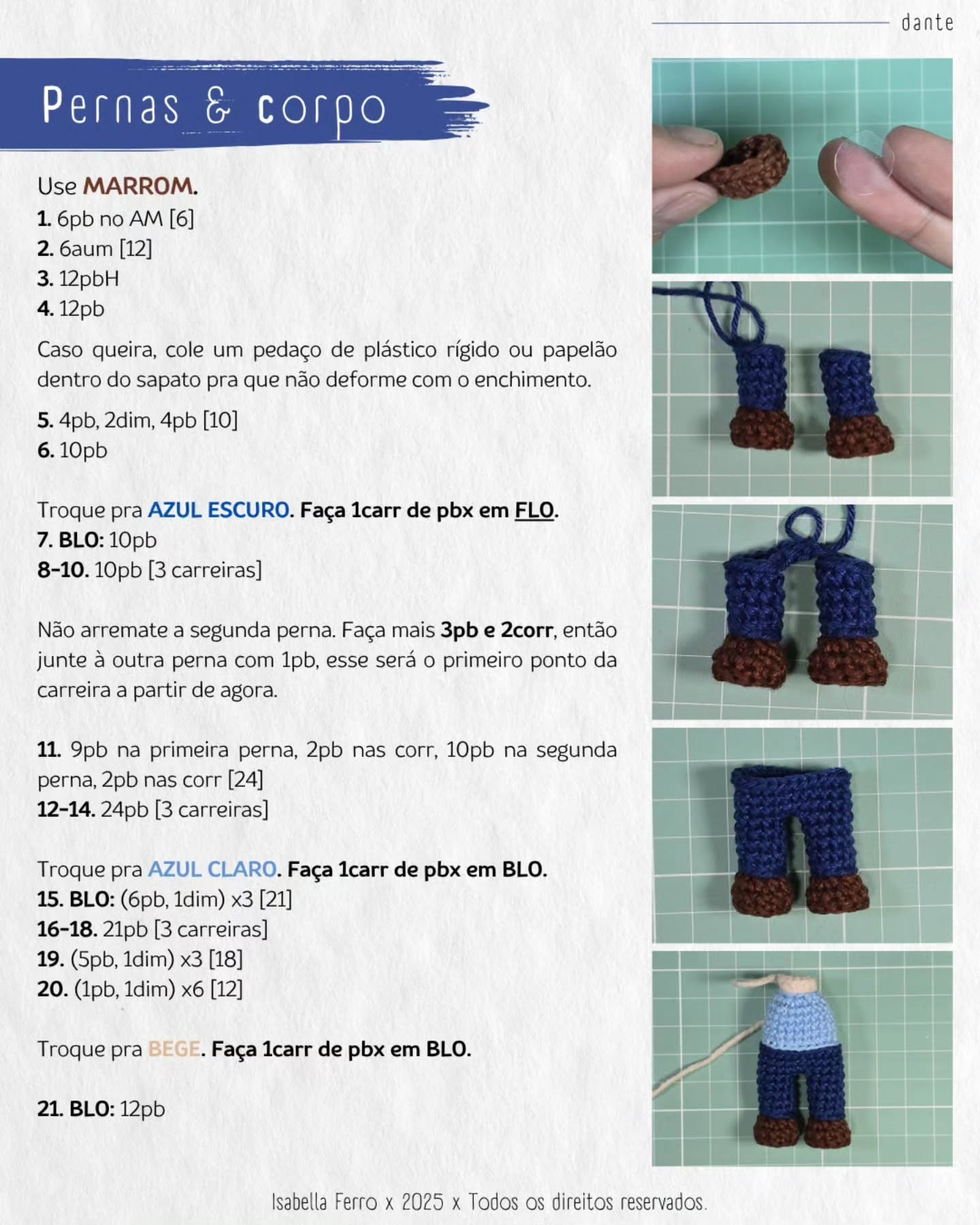 dante

Pernas & corpo

Use MARROM.
1. 6pb no AM [6]
2. 6aum [12]
3. 12pbH
4. 12pb

Caso queira, cole um pedaço de plástico rígido ou papelão dentro do sapato pra que não deforme com o enchimento.

5. 4pb, 2dim, 4pb [10]
6. 10pb

Troque pra AZUL ESCURO. Faça 1carr de pbx em FLO.
7. BLO: 10pb
8-10. 10pb [3 carreiras]

Não arremate a segunda perna. Faça mais 3pb e 2corr, então junte à outra perna com 1pb, esse será o primeiro ponto da carreira a partir de agora.

11. 9pb na primeira perna, 2pb nas corr, 10pb na segunda perna, 2pb nas corr [24]
12-14. 24pb [3 carreiras]

Troque pra AZUL CLARO. Faça 1carr de pbx em BLO.
15. BLO: (6pb, 1dim) x3 [21]
16-18. 21pb [3 carreiras]
19. (5pb, 1dim) x3 [18]
20. (1pb, 1dim) x6 [12]

Troque pra BEGE. Faça 1carr de pbx em BLO.

21. BLO: 12pb

Isabella Ferro x 2025 x Todos os direitos reservados.